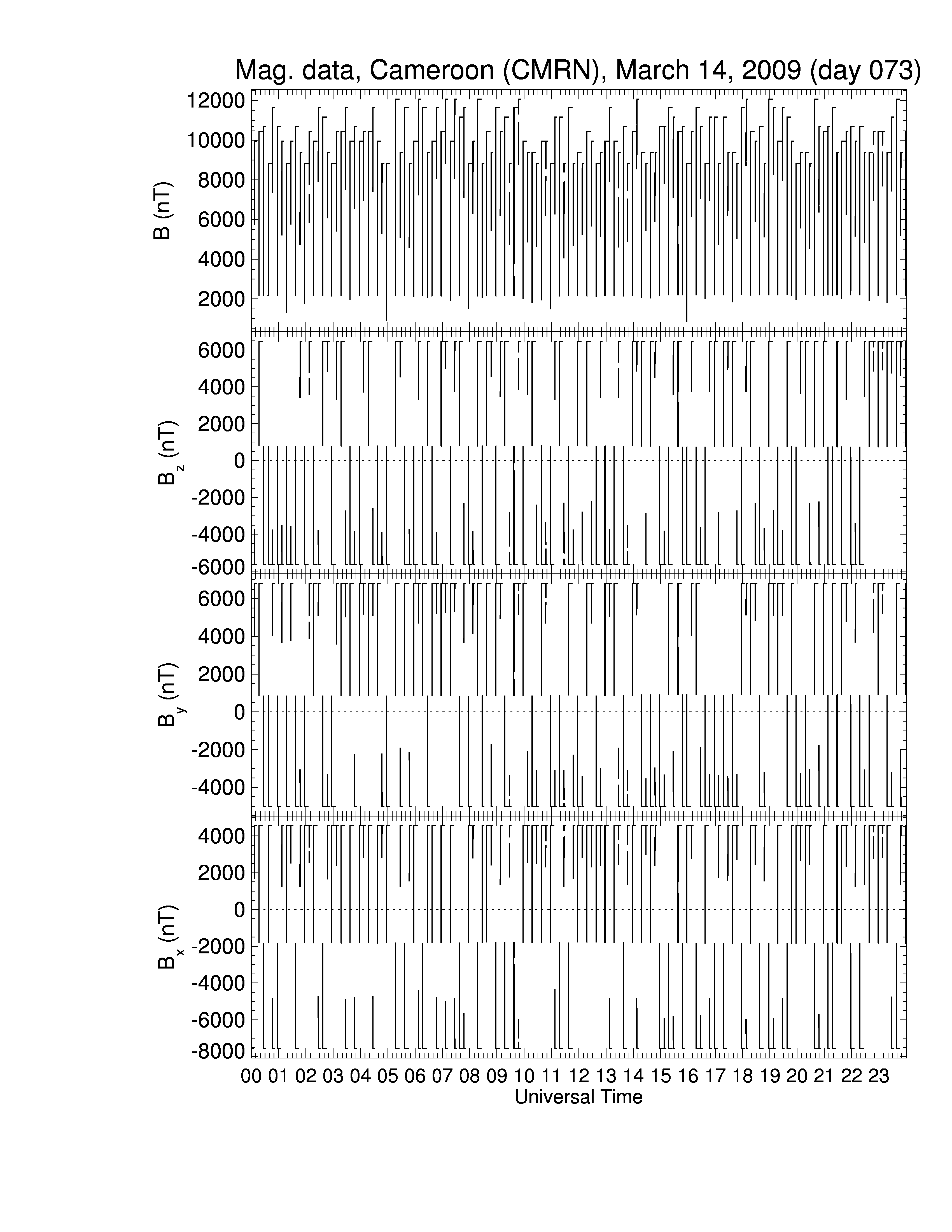 Mag. data, Cameroon (CMRN), March 14, 2009 (day 073)

B (nT)
12000
10000
8000
6000
4000
2000

$B_z$ (nT)
6000
4000
2000
0
-2000
-4000
-6000

$B_y$ (nT)
6000
4000
2000
0
-2000
-4000

$B_x$ (nT)
4000
2000
0
-2000
-4000
-6000
-8000

00 01 02 03 04 05 06 07 08 09 10 11 12 13 14 15 16 17 18 19 20 21 22 23
Universal Time